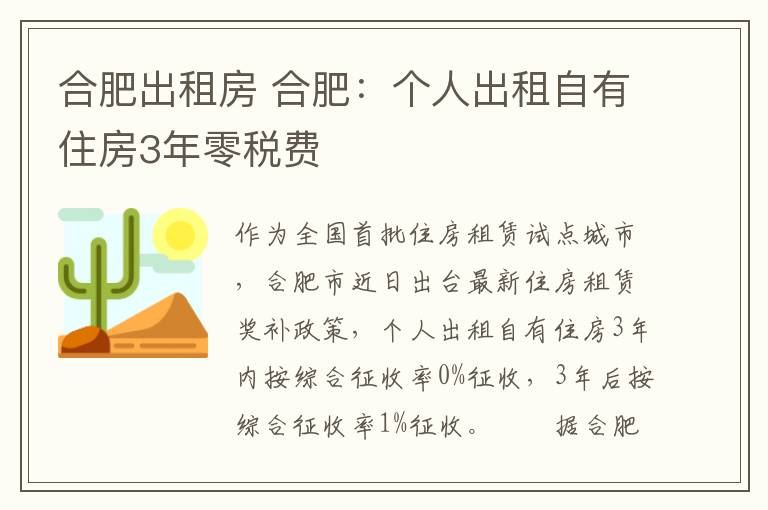 合肥出租房 合肥：个人出租自有住房3年零税费

作为全国首批住房租赁试点城市，合肥市近日出台最新住房租赁奖补政策，个人出租自有住房3年内按综合征收率0%征收，3年后按综合征收率1%征收。　　据合肥